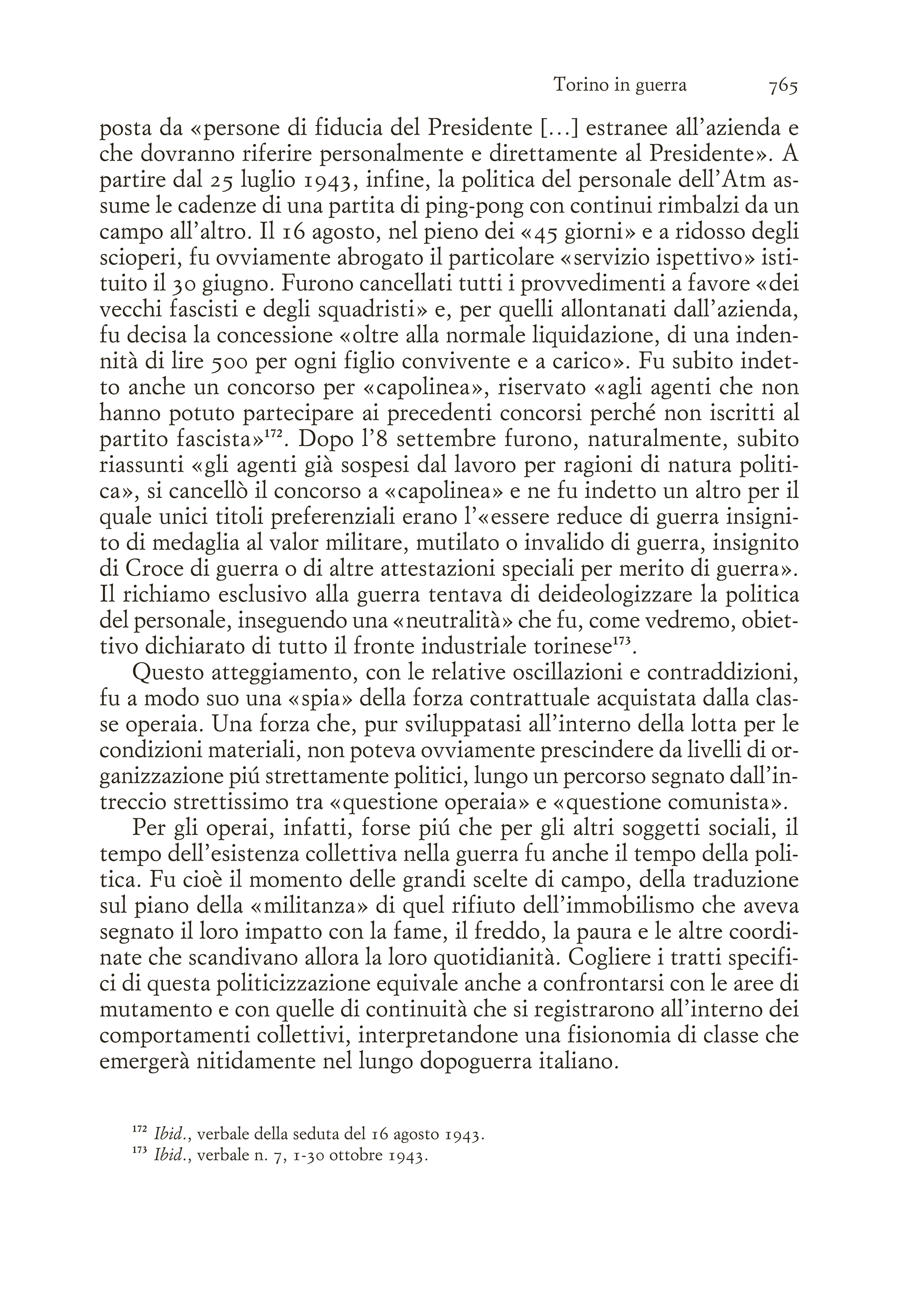 Torino in guerra 765

posta da «persone di fiducia del Presidente [...] estranee all'azienda e che dovranno riferire personalmente e direttamente al Presidente». A partire dal 25 luglio 1943, infine, la politica del personale dell'Atm assume le cadenze di una partita di ping-pong con continui rimbalzi da un campo all'altro. Il 16 agosto, nel pieno dei «45 giorni» e a ridosso degli scioperi, fu ovviamente abrogato il particolare «servizio ispettivo» istituito il 30 giugno. Furono cancellati tutti i provvedimenti a favore «dei vecchi fascisti e degli squadristi» e, per quelli allontanati dall'azienda, fu decisa la concessione «oltre alla normale liquidazione, di una indennità di lire 500 per ogni figlio convivente e a carico». Fu subito indetto anche un concorso per «capolinea», riservato «agli agenti che non hanno potuto partecipare ai precedenti concorsi perché non iscritti al partito fascista»$^{172}$. Dopo l'8 settembre furono, naturalmente, subito riassunti «gli agenti già sospesi dal lavoro per ragioni di natura politica», si cancellò il concorso a «capolinea» e ne fu indetto un altro per il quale unici titoli preferenziali erano l'«essere reduce di guerra insignito di medaglia al valor militare, mutilato o invalido di guerra, insignito di Croce di guerra o di altre attestazioni speciali per merito di guerra». Il richiamo esclusivo alla guerra tentava di deideologizzare la politica del personale, inseguendo una «neutralità» che fu, come vedremo, obiettivo dichiarato di tutto il fronte industriale torinese$^{173}$.

Questo atteggiamento, con le relative oscillazioni e contraddizioni, fu a modo suo una «spia» della forza contrattuale acquistata dalla classe operaia. Una forza che, pur sviluppatasi all'interno della lotta per le condizioni materiali, non poteva ovviamente prescindere da livelli di organizzazione piú strettamente politici, lungo un percorso segnato dall'intreccio strettissimo tra «questione operaia» e «questione comunista».

Per gli operai, infatti, forse piú che per gli altri soggetti sociali, il tempo dell'esistenza collettiva nella guerra fu anche il tempo della politica. Fu cioè il momento delle grandi scelte di campo, della traduzione sul piano della «militanza» di quel rifiuto dell'immobilismo che aveva segnato il loro impatto con la fame, il freddo, la paura e le altre coordinate che scandivano allora la loro quotidianità. Cogliere i tratti specifici di questa politicizzazione equivale anche a confrontarsi con le aree di mutamento e con quelle di continuità che si registrarono all'interno dei comportamenti collettivi, interpretandone una fisionomia di classe che emergerà nitidamente nel lungo dopoguerra italiano.

$^{172}$ Ibid., verbale della seduta del 16 agosto 1943.
$^{173}$ Ibid., verbale n. 7, 1-30 ottobre 1943.